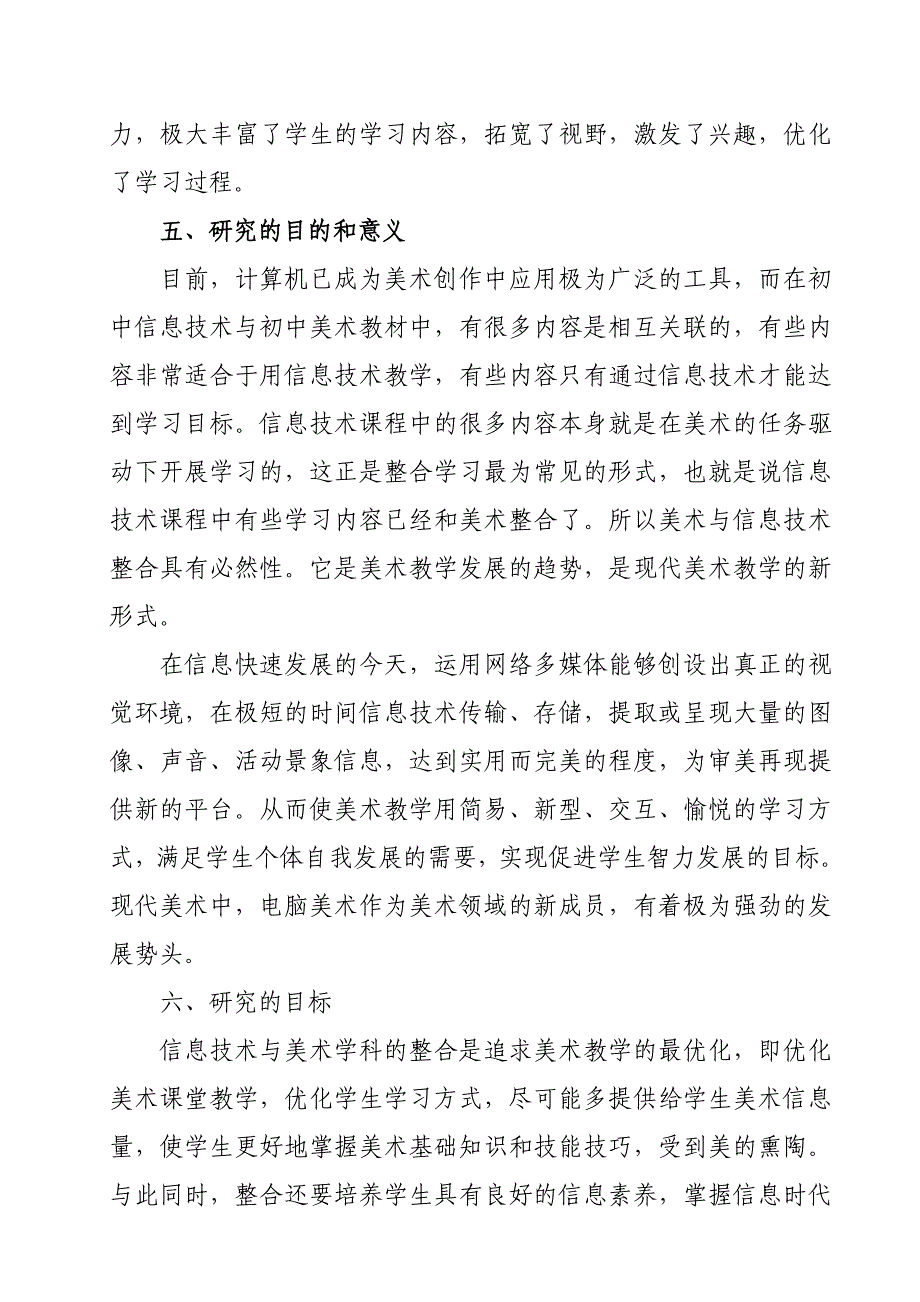 力，极大丰富了学生的学习内容，拓宽了视野，激发了兴趣，优化了学习过程。

五、研究的目的和意义

目前，计算机已成为美术创作中应用极为广泛的工具，而在初中信息技术与初中美术教材中，有很多内容是相互关联的，有些内容非常适合于用信息技术教学，有些内容只有通过信息技术才能达到学习目标。信息技术课程中的很多内容本身就是在美术的任务驱动下开展学习的，这正是整合学习最为常见的形式，也就是说信息技术课程中有些学习内容已经和美术整合了。所以美术与信息技术整合具有必然性。它是美术教学发展的趋势，是现代美术教学的新形式。

在信息快速发展的今天，运用网络多媒体能够创设出真正的视觉环境，在极短的时间信息技术传输、存储，提取或呈现大量的图像、声音、活动景象信息，达到实用而完美的程度，为审美再现提供新的平台。从而使美术教学用简易、新型、交互、愉悦的学习方式，满足学生个体自我发展的需要，实现促进学生智力发展的目标。现代美术中，电脑美术作为美术领域的新成员，有着极为强劲的发展势头。

六、研究的目标

信息技术与美术学科的整合是追求美术教学的最优化，即优化美术课堂教学，优化学生学习方式，尽可能多提供给学生美术信息量，使学生更好地掌握美术基础知识和技能技巧，受到美的熏陶。与此同时，整合还要培养学生具有良好的信息素养，掌握信息时代